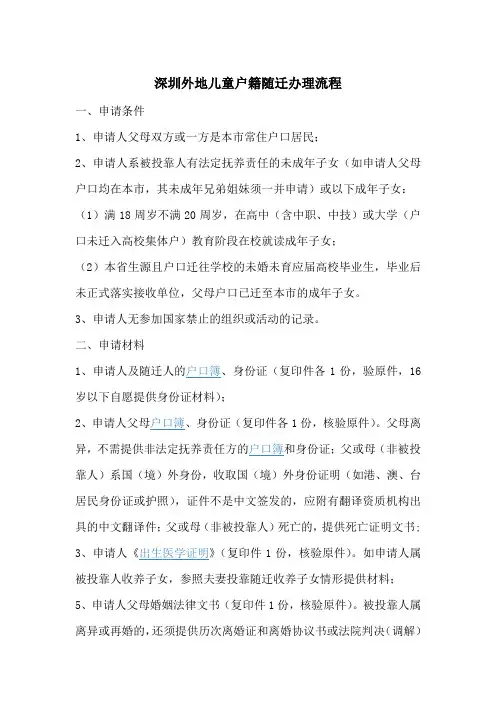 深圳外地儿童户籍随迁办理流程

一、申请条件

1、申请人父母双方或一方是本市常住户口居民；

2、申请人系被投靠人有法定抚养责任的未成年子女（如申请人父母户口均在本市，其未成年兄弟姐妹须一并申请）或以下成年子女：

（1）满 18 周岁不满 20 周岁，在高中（含中职、中技）或大学（户口未迁入高校集体户）教育阶段在校就读成年子女；

（2）本省生源且户口迁往学校的未婚未育应届高校毕业生，毕业后未正式落实接收单位，父母户口已迁至本市的成年子女。

3、申请人无参加国家禁止的组织或活动的记录。

二、申请材料

1、申请人及随迁人的户口簿、身份证（复印件各 1 份，验原件，16 岁以下自愿提供身份证材料）；

2、申请人父母户口簿、身份证（复印件各 1 份，核验原件）。父母离异，不需提供非法定抚养责任方的户口簿和身份证；父或母（非被投靠人）系国（境）外身份，收取国（境）外身份证明（如港、澳、台居民身份证或护照），证件不是中文签发的，应附有翻译资质机构出具的中文翻译件；父或母（非被投靠人）死亡的，提供死亡证明文书；

3、申请人《出生医学证明》（复印件 1 份，核验原件）。如申请人属被投靠人收养子女，参照夫妻投靠随迁收养子女情形提供材料；

5、申请人父母婚姻法律文书（复印件 1 份，核验原件）。被投靠人属离异或再婚的，还须提供历次离婚证和离婚协议书或法院判决（调解）